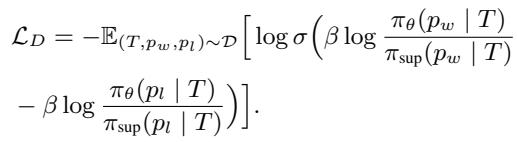 $\mathcal{L}_D = -\mathbb{E}_{(T,p_w,p_l)\sim\mathcal{D}}\Big[\log\sigma\Big(\beta\log\frac{\pi_\theta(p_w \mid T)}{\pi_{\text{sup}}(p_w \mid T)}$

$-\beta\log\frac{\pi_\theta(p_l \mid T)}{\pi_{\text{sup}}(p_l \mid T)}\Big)\Big].$